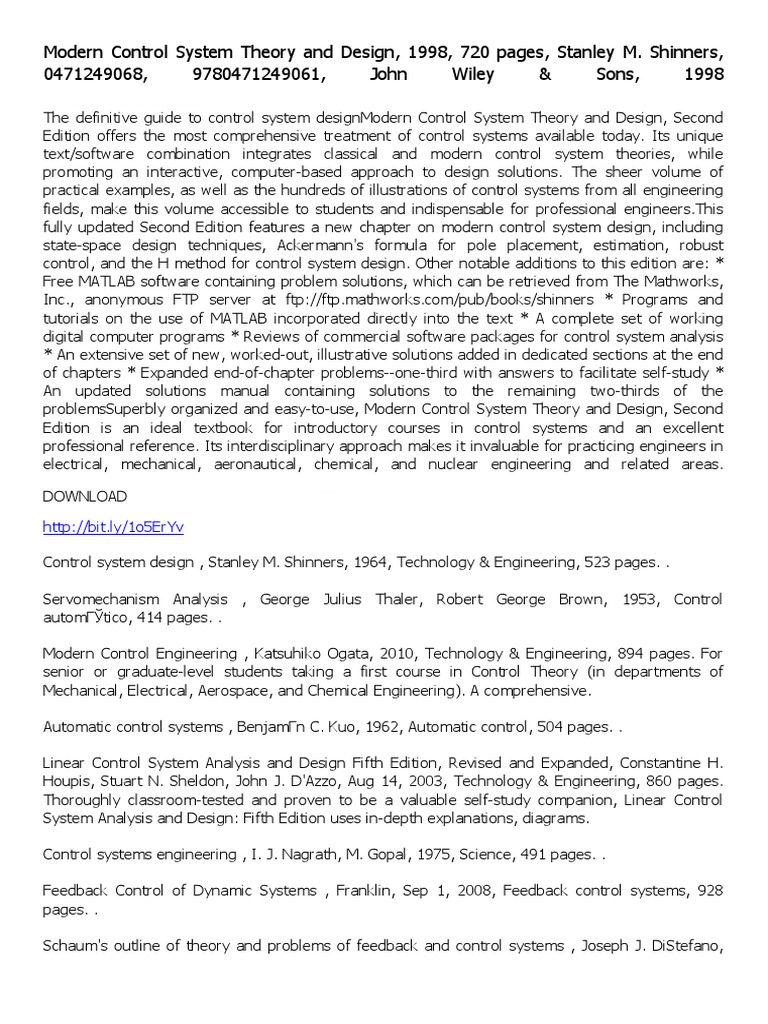 Modern Control System Theory and Design, 1998, 720 pages, Stanley M. Shinners, 0471249068, 9780471249061, John Wiley & Sons, 1998

The definitive guide to control system designModern Control System Theory and Design, Second Edition offers the most comprehensive treatment of control systems available today. Its unique text/software combination integrates classical and modern control system theories, while promoting an interactive, computer-based approach to design solutions. The sheer volume of practical examples, as well as the hundreds of illustrations of control systems from all engineering fields, make this volume accessible to students and indispensable for professional engineers.This fully updated Second Edition features a new chapter on modern control system design, including state-space design techniques, Ackermann's formula for pole placement, estimation, robust control, and the H method for control system design. Other notable additions to this edition are: * Free MATLAB software containing problem solutions, which can be retrieved from The Mathworks, Inc., anonymous FTP server at ftp://ftp.mathworks.com/pub/books/shinners * Programs and tutorials on the use of MATLAB incorporated directly into the text * A complete set of working digital computer programs * Reviews of commercial software packages for control system analysis * An extensive set of new, worked-out, illustrative solutions added in dedicated sections at the end of chapters * Expanded end-of-chapter problems--one-third with answers to facilitate self-study * An updated solutions manual containing solutions to the remaining two-thirds of the problemsSuperbly organized and easy-to-use, Modern Control System Theory and Design, Second Edition is an ideal textbook for introductory courses in control systems and an excellent professional reference. Its interdisciplinary approach makes it invaluable for practicing engineers in electrical, mechanical, aeronautical, chemical, and nuclear engineering and related areas.

DOWNLOAD

http://bit.ly/1o5ErYv

Control system design , Stanley M. Shinners, 1964, Technology & Engineering, 523 pages. .

Servomechanism Analysis , George Julius Thaler, Robert George Brown, 1953, Control automГЎtico, 414 pages. .

Modern Control Engineering , Katsuhiko Ogata, 2010, Technology & Engineering, 894 pages. For senior or graduate-level students taking a first course in Control Theory (in departments of Mechanical, Electrical, Aerospace, and Chemical Engineering). A comprehensive.

Automatic control systems , BenjamГn C. Kuo, 1962, Automatic control, 504 pages. .

Linear Control System Analysis and Design Fifth Edition, Revised and Expanded, Constantine H. Houpis, Stuart N. Sheldon, John J. D'Azzo, Aug 14, 2003, Technology & Engineering, 860 pages. Thoroughly classroom-tested and proven to be a valuable self-study companion, Linear Control System Analysis and Design: Fifth Edition uses in-depth explanations, diagrams.

Control systems engineering , I. J. Nagrath, M. Gopal, 1975, Science, 491 pages. .

Feedback Control of Dynamic Systems , Franklin, Sep 1, 2008, Feedback control systems, 928 pages. .

Schaum's outline of theory and problems of feedback and control systems , Joseph J. DiStefano,